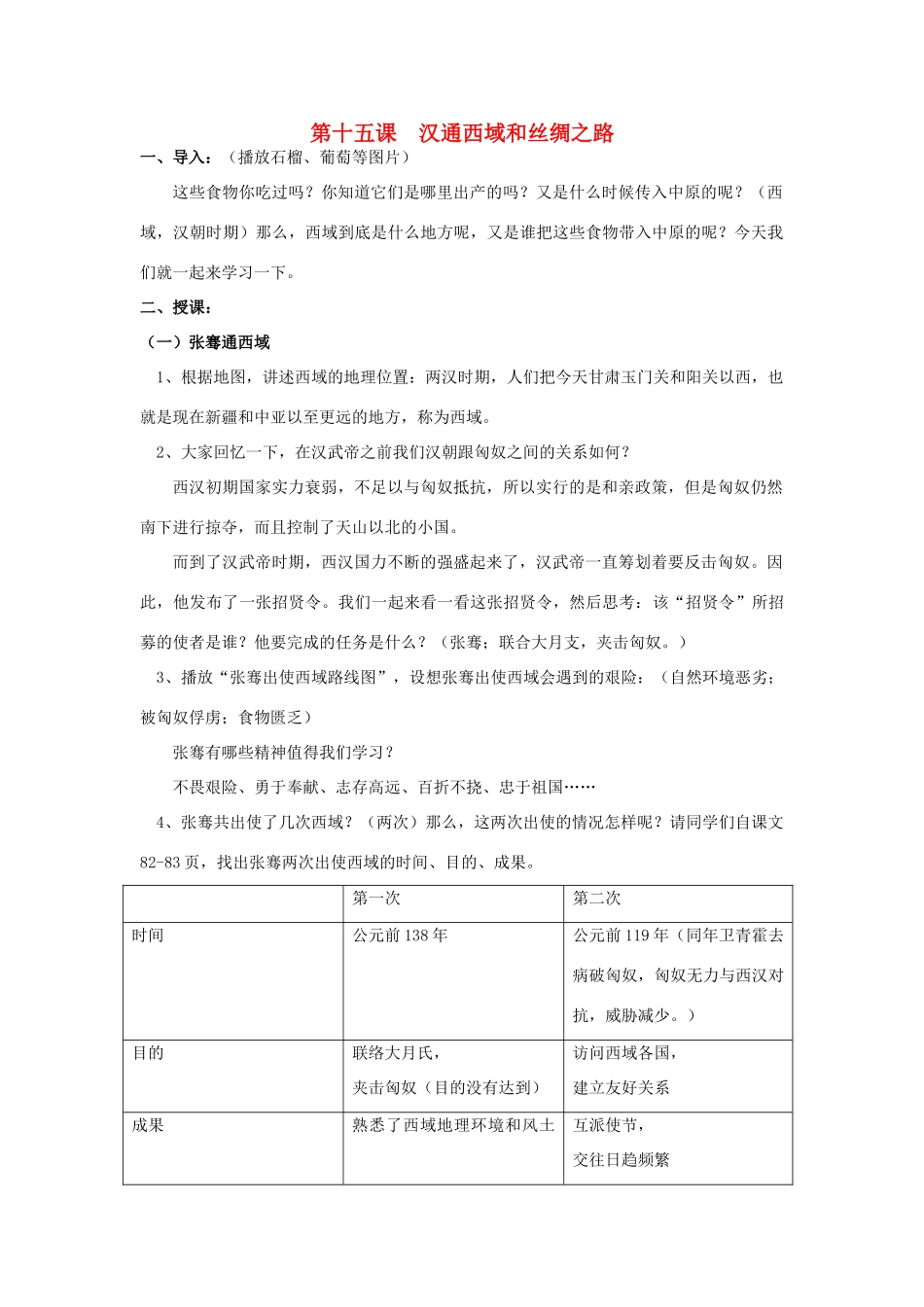 第十五课 汉通西域和丝绸之路

一、导入：（播放石榴、葡萄等图片）

这些食物你吃过吗？你知道它们是哪里出产的吗？又是什么时候传入中原的呢？（西域，汉朝时期）那么，西域到底是什么地方呢，又是谁把这些食物带入中原的呢？今天我们就一起来学习一下。

二、授课：

（一）张骞通西域

1、根据地图，讲述西域的地理位置：两汉时期，人们把今天甘肃玉门关和阳关以西，也就是现在新疆和中亚以至更远的地方，称为西域。

2、大家回忆一下，在汉武帝之前我们汉朝跟匈奴之间的关系如何？

西汉初期国家实力衰弱，不足以与匈奴抵抗，所以实行的是和亲政策，但是匈奴仍然南下进行掠夺，而且控制了天山以北的小国。

而到了汉武帝时期，西汉国力不断的强盛起来了，汉武帝一直筹划着要反击匈奴。因此，他发布了一张招贤令。我们一起来看一看这张招贤令，然后思考：该“招贤令”所招募的使者是谁？他要完成的任务是什么？（张骞；联合大月支，夹击匈奴。）

3、播放“张骞出使西域路线图”，设想张骞出使西域会遇到的艰险：（自然环境恶劣；被匈奴俘虏；食物匮乏）

张骞有哪些精神值得我们学习？

不畏艰险、勇于奉献、志存高远、百折不挠、忠于祖国……

4、张骞共出使了几次西域？（两次）那么，这两次出使的情况怎样呢？请同学们自课文82-83页，找出张骞两次出使西域的时间、目的、成果。

| | 第一次 | 第二次 |
|---|---|---|
| 时间 | 公元前138年 | 公元前119年（同年卫青霍去病破匈奴，匈奴无力与西汉对抗，威胁减少。） |
| 目的 | 联络大月氏，夹击匈奴（目的没有达到） | 访问西域各国，建立友好关系 |
| 成果 | 熟悉了西域地理环境和风土 | 互派使节，交往日趋频繁 |